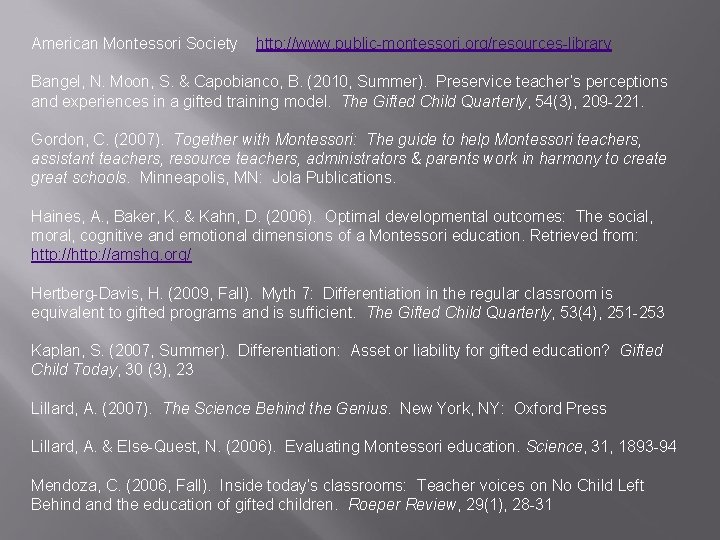 American Montessori Society http://www.public-montessori.org/resources-library

Bangel, N. Moon, S. & Capobianco, B. (2010, Summer). Preservice teacher's perceptions and experiences in a gifted training model. The Gifted Child Quarterly, 54(3), 209-221.

Gordon, C. (2007). Together with Montessori: The guide to help Montessori teachers, assistant teachers, resource teachers, administrators & parents work in harmony to create great schools. Minneapolis, MN: Jola Publications.

Haines, A., Baker, K. & Kahn, D. (2006). Optimal developmental outcomes: The social, moral, cognitive and emotional dimensions of a Montessori education. Retrieved from: http://http://amshq.org/

Hertberg-Davis, H. (2009, Fall). Myth 7: Differentiation in the regular classroom is equivalent to gifted programs and is sufficient. The Gifted Child Quarterly, 53(4), 251-253

Kaplan, S. (2007, Summer). Differentiation: Asset or liability for gifted education? Gifted Child Today, 30 (3), 23

Lillard, A. (2007). The Science Behind the Genius. New York, NY: Oxford Press

Lillard, A. & Else-Quest, N. (2006). Evaluating Montessori education. Science, 31, 1893-94

Mendoza, C. (2006, Fall). Inside today's classrooms: Teacher voices on No Child Left Behind and the education of gifted children. Roeper Review, 29(1), 28-31